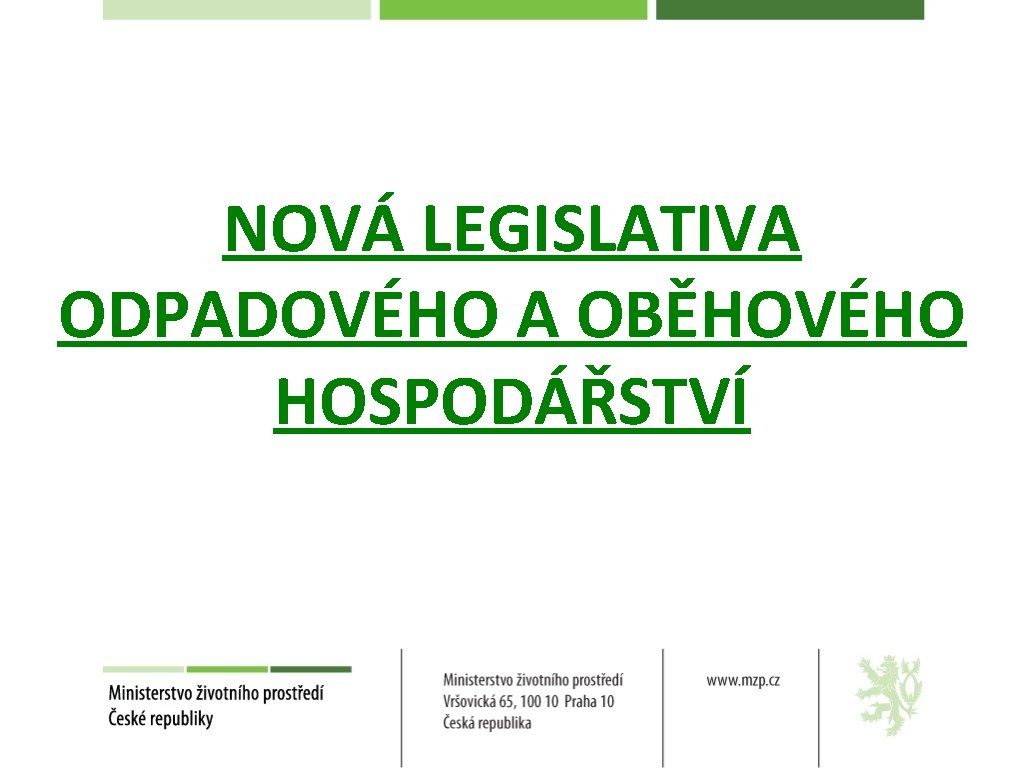 NOVÁ LEGISLATIVA ODPADOVÉHO A OBĚHOVÉHO HOSPODÁŘSTVÍ

Ministerstvo životního prostředí
České republiky

Ministerstvo životního prostředí
Vršovická 65, 100 10 Praha 10
Česká republika

www.mzp.cz